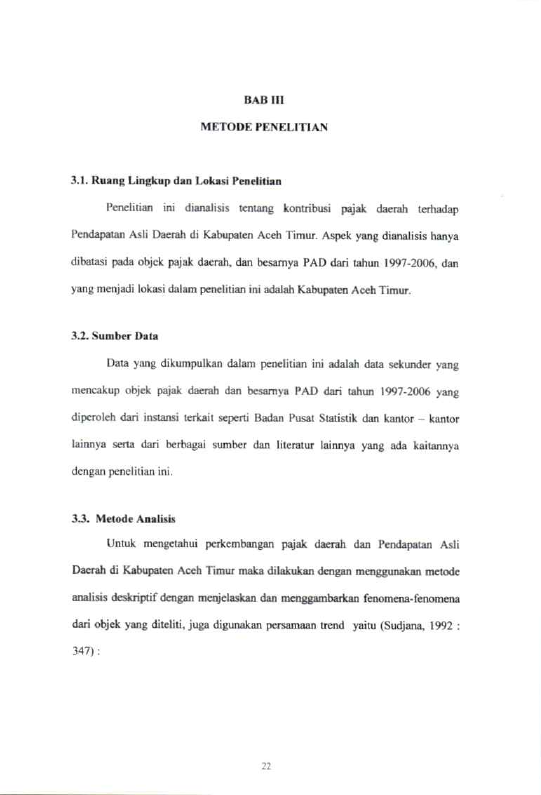 BAB III

METODE PENELITIAN

3.1. Ruang Lingkup dan Lokasi Penelitian

Penelitian ini dianalisis tentang kontribusi pajak daerah terhadap Pendapatan Asli Daerah di Kabupaten Aceh Timur. Aspek yang dianalisis hanya dibatasi pada objek pajak daerah, dan besarnya PAD dari tahun 1997-2006, dan yang menjadi lokasi dalam penelitian ini adalah Kabupaten Aceh Timur.

3.2. Sumber Data

Data yang dikumpulkan dalam penelitian ini adalah data sekunder yang mencakup objek pajak daerah dan besarnya PAD dari tahun 1997-2006 yang diperoleh dari instansi terkait seperti Badan Pusat Statistik dan kantor – kantor lainnya serta dari berbagai sumber dan literatur lainnya yang ada kaitannya dengan penelitian ini.

3.3. Metode Analisis

Untuk mengetahui perkembangan pajak daerah dan Pendapatan Asli Daerah di Kabupaten Aceh Timur maka dilakukan dengan menggunakan metode analisis deskriptif dengan menjelaskan dan menggambarkan fenomena-fenomena dari objek yang diteliti, juga digunakan persamaan trend yaitu (Sudjana, 1992 : 347) :

22